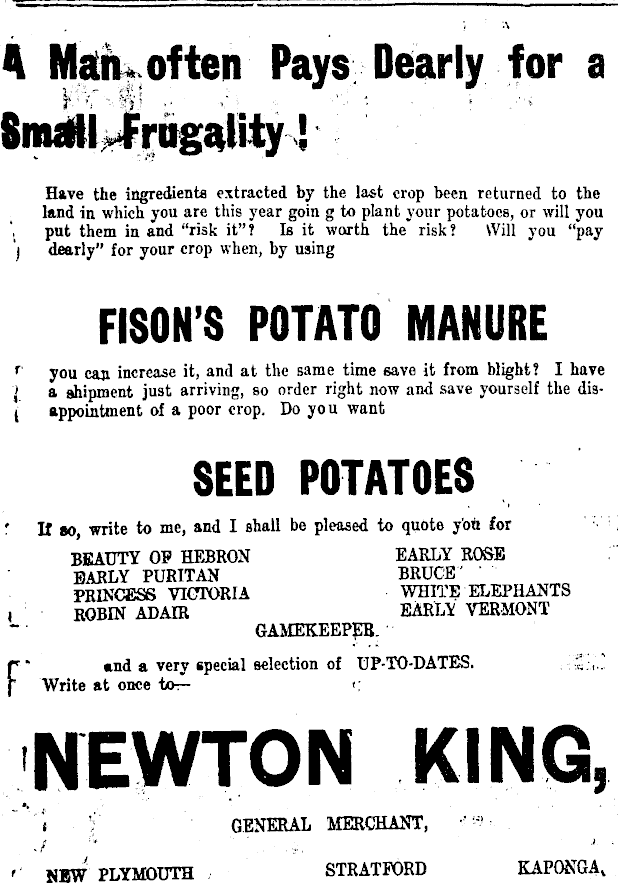 A Man often Pays Dearly for a Small Frugality!

Have the ingredients extracted by the last crop been returned to the land in which you are this year goin g to plant your potatoes, or will you put them in and "risk it"? Is it worth the risk? Will you "pay dearly" for your crop when, by using

FISON'S POTATO MANURE

you can increase it, and at the same time save it from blight? I have a shipment just arriving, so order right now and save yourself the disappointment of a poor crop. Do you want

SEED POTATOES

If so, write to me, and I shall be pleased to quote you for

BEAUTY OF HEBRON
EARLY PURITAN
PRINCESS VICTORIA
ROBIN ADAIR

EARLY ROSE
BRUCE
WHITE ELEPHANTS
EARLY VERMONT

GAMEKEEPER.

and a very special selection of UP-TO-DATES.
Write at once to—

NEWTON KING,

GENERAL MERCHANT,

NEW PLYMOUTH STRATFORD KAPONGA,